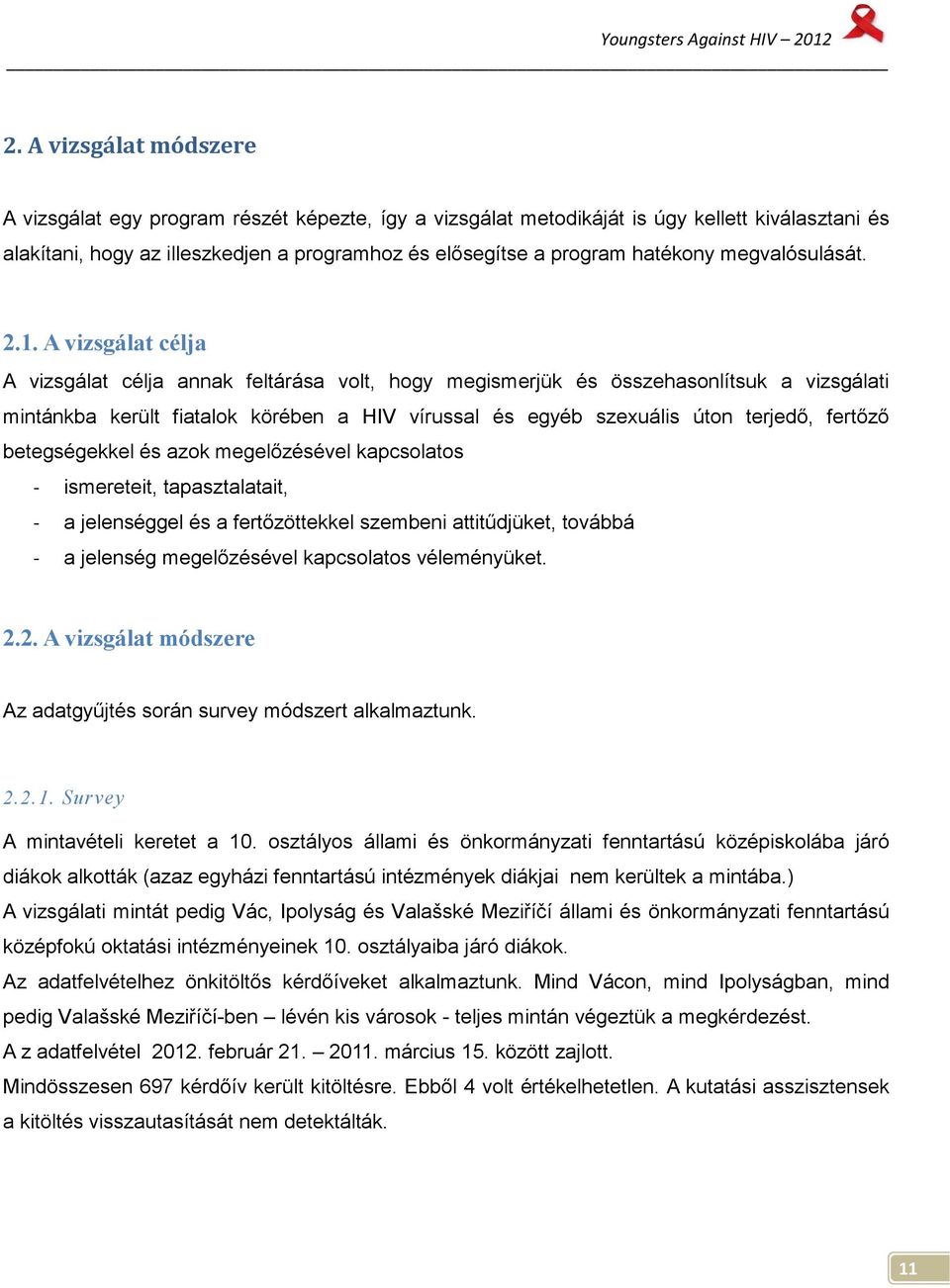 Youngsters Against HIV – 2012

2. A vizsgálat módszere

A vizsgálat egy program részét képezte, így a vizsgálat metodikáját is úgy kellett kiválasztani és alakítani, hogy az illeszkedjen a programhoz és elősegítse a program hatékony megvalósulását.

2.1. A vizsgálat célja

A vizsgálat célja annak feltárása volt, hogy megismerjük és összehasonlítsuk a vizsgálati mintánkba került fiatalok körében a HIV vírussal és egyéb szexuális úton terjedő, fertőző betegségekkel és azok megelőzésével kapcsolatos

- ismereteit, tapasztalatait,
- a jelenséggel és a fertőzöttekkel szembeni attitűdjüket, továbbá
- a jelenség megelőzésével kapcsolatos véleményüket.

2.2. A vizsgálat módszere

Az adatgyűjtés során survey módszert alkalmaztunk.

2.2.1. Survey

A mintavételi keretet a 10. osztályos állami és önkormányzati fenntartású középiskolába járó diákok alkották (azaz egyházi fenntartású intézmények diákjai nem kerültek a mintába.)
A vizsgálati mintát pedig Vác, Ipolyság és Valašské Meziříčí állami és önkormányzati fenntartású középfokú oktatási intézményeinek 10. osztályaiba járó diákok.
Az adatfelvételhez önkitöltős kérdőíveket alkalmaztunk. Mind Vácon, mind Ipolyságban, mind pedig Valašské Meziříčí-ben – lévén kis városok - teljes mintán végeztük a megkérdezést.
A z adatfelvétel 2012. február 21. – 2011. március 15. között zajlott.
Mindösszesen 697 kérdőív került kitöltésre. Ebből 4 volt értékelhetetlen. A kutatási asszisztensek a kitöltés visszautasítását nem detektálták.

11